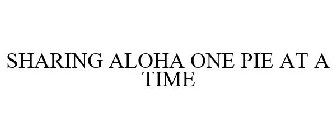 SHARING ALOHA ONE PIE AT A TIME